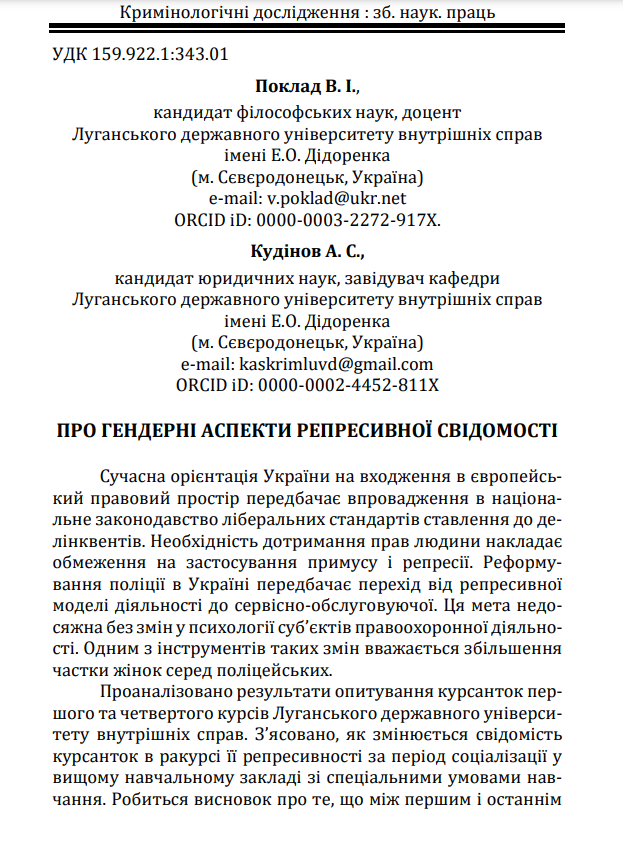 Кримінологічні дослідження : зб. наук. праць

УДК 159.922.1:343.01

Поклад В. І.,
кандидат філософських наук, доцент
Луганського державного університету внутрішніх справ
імені Е.О. Дідоренка
(м. Сєвєродонецьк, Україна)
e-mail: v.poklad@ukr.net
ORCID iD: 0000-0003-2272-917X.

Кудінов А. С.,
кандидат юридичних наук, завідувач кафедри
Луганського державного університету внутрішніх справ
імені Е.О. Дідоренка
(м. Сєвєродонецьк, Україна)
e-mail: kaskrimluvd@gmail.com
ORCID iD: 0000-0002-4452-811X

ПРО ГЕНДЕРНІ АСПЕКТИ РЕПРЕСИВНОЇ СВІДОМОСТІ

Сучасна орієнтація України на входження в європейський правовий простір передбачає впровадження в національне законодавство ліберальних стандартів ставлення до делінквентів. Необхідність дотримання прав людини накладає обмеження на застосування примусу і репресії. Реформування поліції в Україні передбачає перехід від репресивної моделі діяльності до сервісно-обслуговуючої. Ця мета недосяжна без змін у психології суб'єктів правоохоронної діяльності. Одним з інструментів таких змін вважається збільшення частки жінок серед поліцейських.

Проаналізовано результати опитування курсанток першого та четвертого курсів Луганського державного університету внутрішніх справ. З'ясовано, як змінюється свідомість курсанток в ракурсі її репресивності за період соціалізації у вищому навчальному закладі зі спеціальними умовами навчання. Робиться висновок про те, що між першим і останнім